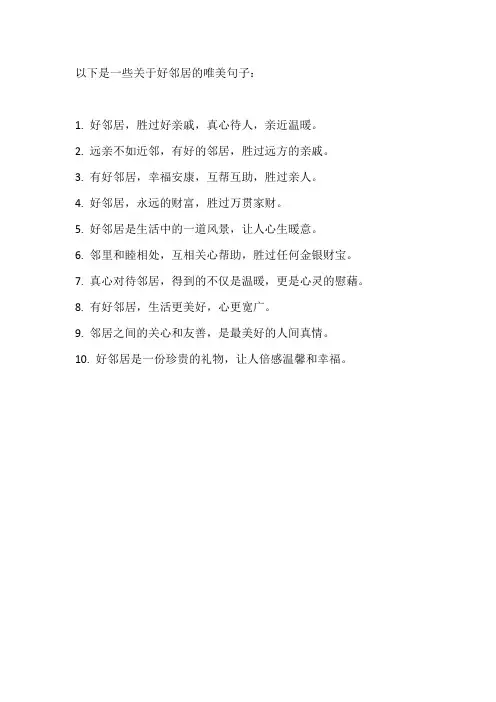 以下是一些关于好邻居的唯美句子：

1. 好邻居，胜过好亲戚，真心待人，亲近温暖。

2. 远亲不如近邻，有好的邻居，胜过远方的亲戚。

3. 有好邻居，幸福安康，互帮互助，胜过亲人。

4. 好邻居，永远的财富，胜过万贯家财。

5. 好邻居是生活中的一道风景，让人心生暖意。

6. 邻里和睦相处，互相关心帮助，胜过任何金银财宝。

7. 真心对待邻居，得到的不仅是温暖，更是心灵的慰藉。

8. 有好邻居，生活更美好，心更宽广。

9. 邻居之间的关心和友善，是最美好的人间真情。

10. 好邻居是一份珍贵的礼物，让人倍感温馨和幸福。